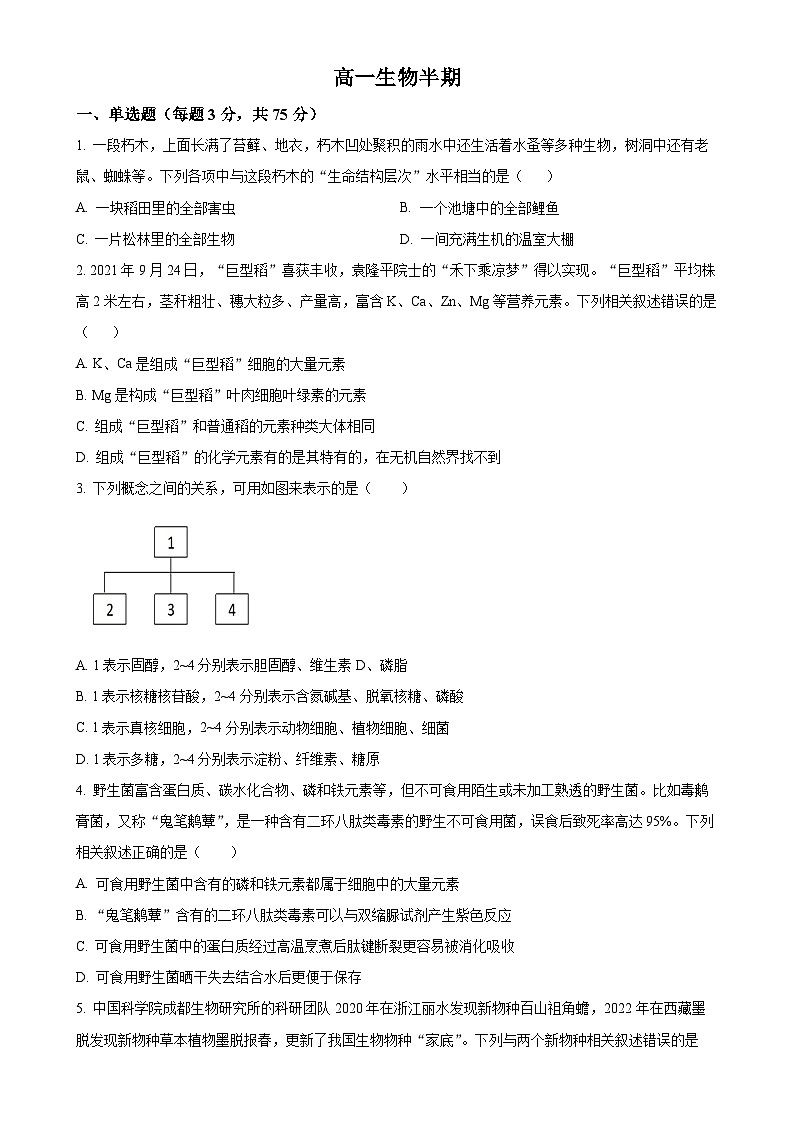 高一生物半期

一、单选题（每题 3 分，共 75 分）

1. 一段朽木，上面长满了苔藓、地衣，朽木凹处聚积的雨水中还生活着水蚤等多种生物，树洞中还有老鼠、蜘蛛等。下列各项中与这段朽木的“生命结构层次”水平相当的是（　　）

A. 一块稻田里的全部害虫

B. 一个池塘中的全部鲤鱼

C. 一片松林里的全部生物

D. 一间充满生机的温室大棚

2. 2021 年 9 月 24 日，“巨型稻”喜获丰收，袁隆平院士的“禾下乘凉梦”得以实现。“巨型稻”平均株高 2 米左右，茎秆粗壮、穗大粒多、产量高，富含 K、Ca、Zn、Mg 等营养元素。下列相关叙述错误的是（　　）

A. K、Ca 是组成“巨型稻”细胞的大量元素

B. Mg 是构成“巨型稻”叶肉细胞叶绿素的元素

C. 组成“巨型稻”和普通稻的元素种类大体相同

D. 组成“巨型稻”的化学元素有的是其特有的，在无机自然界找不到

3. 下列概念之间的关系，可用如图来表示的是（　　）

1

2　3　4

A. 1 表示固醇，2~4 分别表示胆固醇、维生素 D、磷脂

B. 1 表示核糖核苷酸，2~4 分别表示含氮碱基、脱氧核糖、磷酸

C. 1 表示真核细胞，2~4 分别表示动物细胞、植物细胞、细菌

D. 1 表示多糖，2~4 分别表示淀粉、纤维素、糖原

4. 野生菌富含蛋白质、碳水化合物、磷和铁元素等，但不可食用陌生或未加工熟透的野生菌。比如毒鹅膏菌，又称“鬼笔鹅蕈”，是一种含有二环八肽类毒素的野生不可食用菌，误食后致死率高达 95%。下列相关叙述正确的是（　　）

A. 可食用野生菌中含有的磷和铁元素都属于细胞中的大量元素

B. “鬼笔鹅蕈”含有的二环八肽类毒素可以与双缩脲试剂产生紫色反应

C. 可食用野生菌中的蛋白质经过高温烹煮后肽键断裂更容易被消化吸收

D. 可食用野生菌晒干失去结合水后更便于保存

5. 中国科学院成都生物研究所的科研团队 2020 年在浙江丽水发现新物种百山祖角蟾，2022 年在西藏墨脱发现新物种草本植物墨脱报春，更新了我国生物物种“家底”。下列与两个新物种相关叙述错误的是